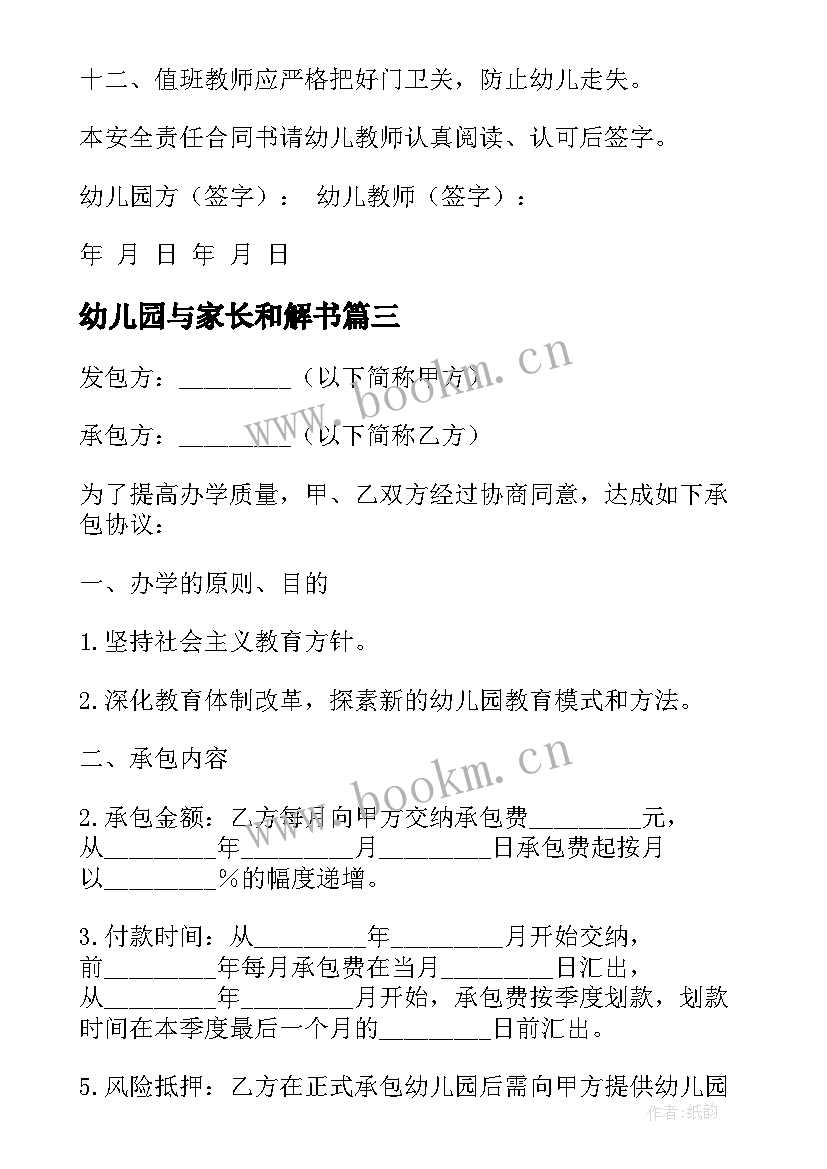 十二、值班教师应严格把好门卫关，防止幼儿走失。

本安全责任合同书请幼儿教师认真阅读、认可后签字。

幼儿园方（签字）： 幼儿教师（签字）：

年 月 日 年 月 日

幼儿园与家长和解书篇三

发包方：________（以下简称甲方）

承包方：________（以下简称乙方）

为了提高办学质量，甲、乙双方经过协商同意，达成如下承包协议：

一、办学的原则、目的

1.坚持社会主义教育方针。

2.深化教育体制改革，探索新的幼儿园教育模式和方法。

二、承包内容

2.承包金额：乙方每月向甲方交纳承包费________元，从________年________月________日承包费起按月以________%的幅度递增。

3.付款时间：从________年________月开始交纳，前________年每月承包费在当月________日汇出，从________年________月开始，承包费按季度划款，划款时间在本季度最后一个月的________日前汇出。

5.风险抵押：乙方在正式承包幼儿园后需向甲方提供幼儿园

www.bookm.cn

www.bookm.cn

作者：纸韵